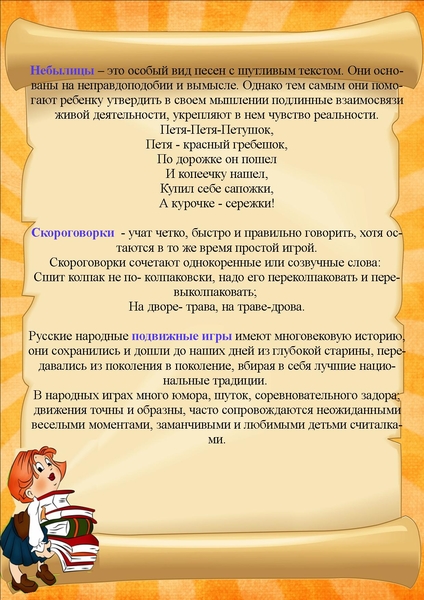 Небылицы – это особый вид песен с шутливым текстом. Они основаны на неправдоподобии и вымысле. Однако тем самым они помогают ребенку утвердить в своем мышлении подлинные взаимосвязи живой деятельности, укрепляют в нем чувство реальности.

Петя-Петя-Петушок,
Петя - красный гребешок,
По дорожке он пошел
И копеечку нашел,
Купил себе сапожки,
А курочке - сережки!

Скороговорки - учат четко, быстро и правильно говорить, хотя остаются в то же время простой игрой.
Скороговорки сочетают однокоренные или созвучные слова:
Сшит колпак не по- колпаковски, надо его переколпаковать и перевыколпаковать;
На дворе- трава, на траве-дрова.

Русские народные подвижные игры имеют многовековую историю, они сохранились и дошли до наших дней из глубокой старины, передавались из поколения в поколение, вбирая в себя лучшие национальные традиции.
В народных играх много юмора, шуток, соревновательного задора; движения точны и образны, часто сопровождаются неожиданными веселыми моментами, заманчивыми и любимыми детьми считалками.